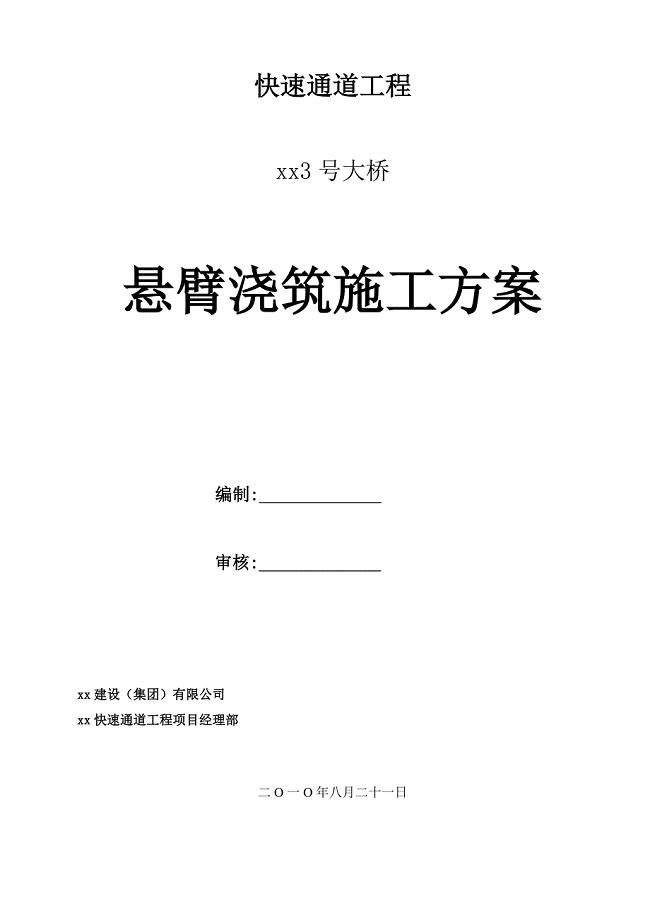 快速通道工程

xx3 号大桥

悬臂浇筑施工方案

编制:______________

审核:______________

xx 建设（集团）有限公司

xx 快速通道工程项目经理部

二〇一〇年八月二十一日